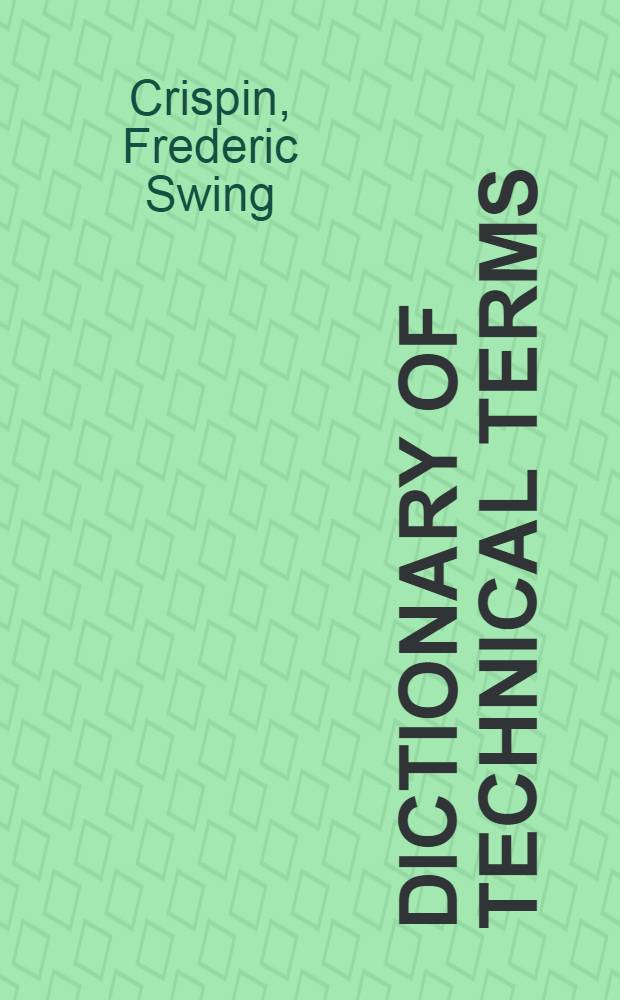 Crispin, Frederic Swing

DICTIONARY OF TECHNICAL TERMS